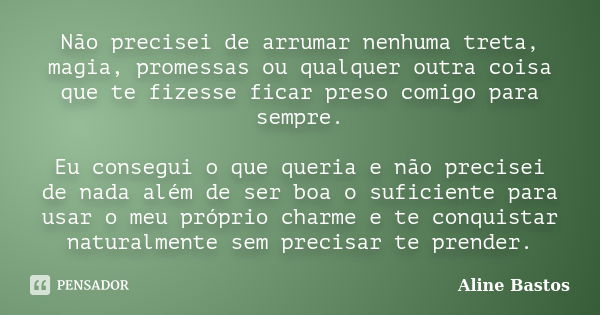 Não precisei de arrumar nenhuma treta, magia, promessas ou qualquer outra coisa que te fizesse ficar preso comigo para sempre.

Eu consegui o que queria e não precisei de nada além de ser boa o suficiente para usar o meu próprio charme e te conquistar naturalmente sem precisar te prender.

PENSADOR

Aline Bastos